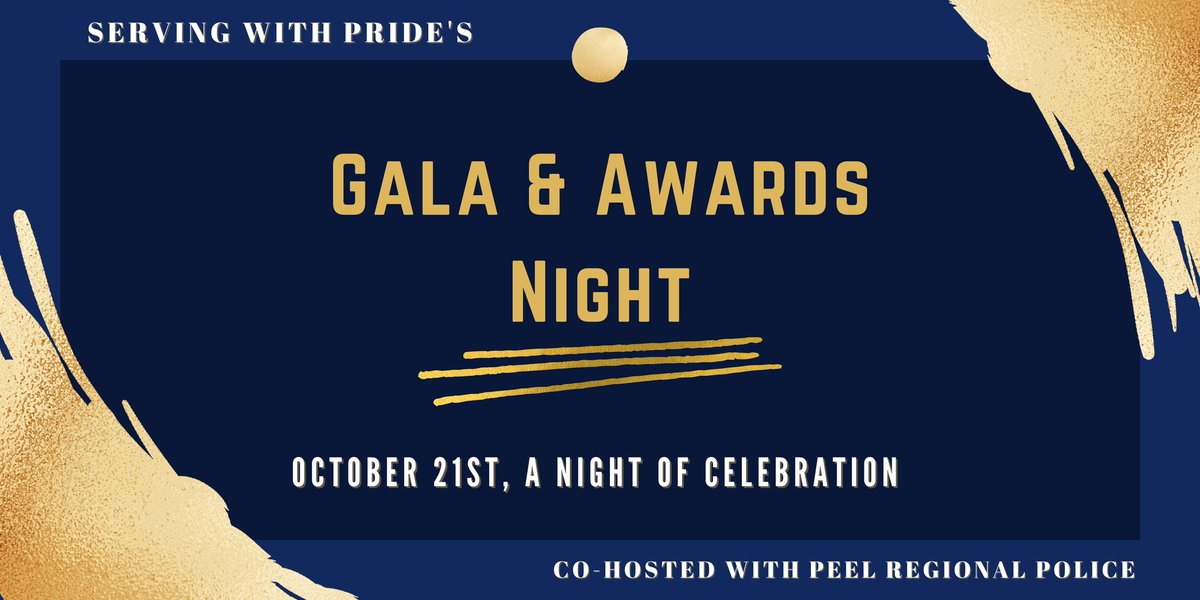 SERVING WITH PRIDE'S

GALA & AWARDS NIGHT

OCTOBER 21ST, A NIGHT OF CELEBRATION

CO-HOSTED WITH PEEL REGIONAL POLICE